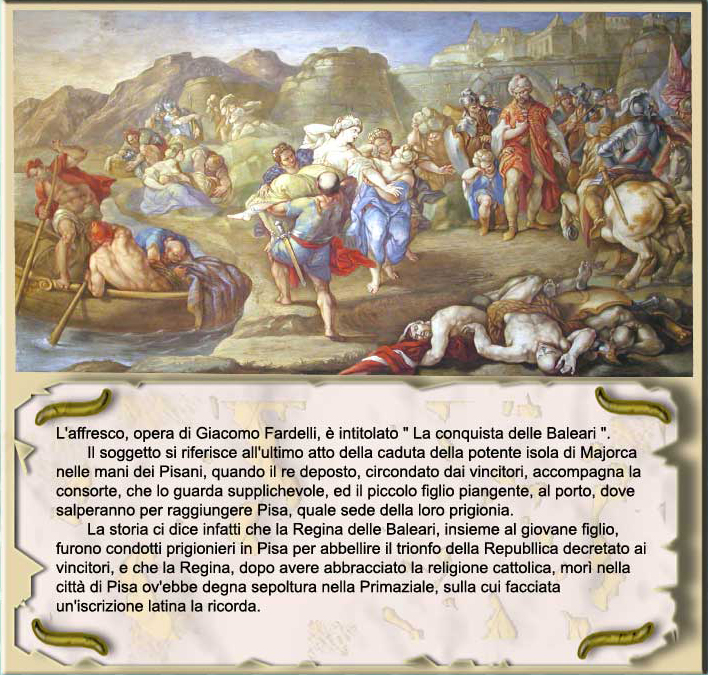 L'affresco, opera di Giacomo Fardelli, è intitolato " La conquista delle Baleari ".

Il soggetto si riferisce all'ultimo atto della caduta della potente isola di Majorca nelle mani dei Pisani, quando il re deposto, circondato dai vincitori, accompagna la consorte, che lo guarda supplichevole, ed il piccolo figlio piangente, al porto, dove salperanno per raggiungere Pisa, quale sede della loro prigionia.

La storia ci dice infatti che la Regina delle Baleari, insieme al giovane figlio, furono condotti prigionieri in Pisa per abbellire il trionfo della Republlica decretato ai vincitori, e che la Regina, dopo avere abbracciato la religione cattolica, morì nella città di Pisa ov'ebbe degna sepoltura nella Primaziale, sulla cui facciata un'iscrizione latina la ricorda.